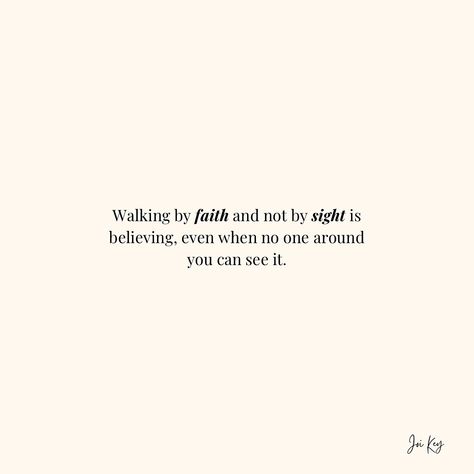 Walking by faith and not by sight is believing, even when no one around you can see it.

Joi Key